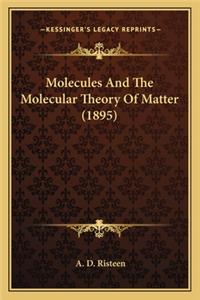 —KESSINGER'S LEGACY REPRINTS—

Molecules And The Molecular Theory Of Matter (1895)

A. D. Risteen